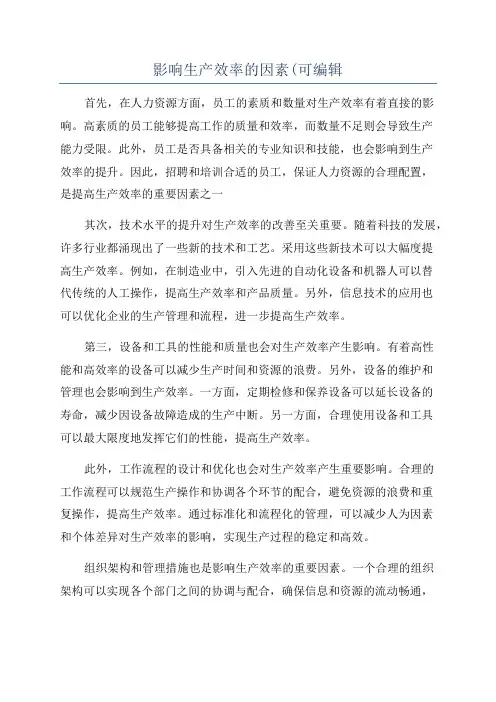 影响生产效率的因素(可编辑

首先，在人力资源方面，员工的素质和数量对生产效率有着直接的影响。高素质的员工能够提高工作的质量和效率，而数量不足则会导致生产能力受限。此外，员工是否具备相关的专业知识和技能，也会影响到生产效率的提升。因此，招聘和培训合适的员工，保证人力资源的合理配置，是提高生产效率的重要因素之一

其次，技术水平的提升对生产效率的改善至关重要。随着科技的发展，许多行业都涌现出了一些新的技术和工艺。采用这些新技术可以大幅度提高生产效率。例如，在制造业中，引入先进的自动化设备和机器人可以替代传统的人工操作，提高生产效率和产品质量。另外，信息技术的应用也可以优化企业的生产管理和流程，进一步提高生产效率。

第三，设备和工具的性能和质量也会对生产效率产生影响。有着高性能和高效率的设备可以减少生产时间和资源的浪费。另外，设备的维护和管理也会影响到生产效率。一方面，定期检修和保养设备可以延长设备的寿命，减少因设备故障造成的生产中断。另一方面，合理使用设备和工具可以最大限度地发挥它们的性能，提高生产效率。

此外，工作流程的设计和优化也会对生产效率产生重要影响。合理的工作流程可以规范生产操作和协调各个环节的配合，避免资源的浪费和重复操作，提高生产效率。通过标准化和流程化的管理，可以减少人为因素和个体差异对生产效率的影响，实现生产过程的稳定和高效。

组织架构和管理措施也是影响生产效率的重要因素。一个合理的组织架构可以实现各个部门之间的协调与配合，确保信息和资源的流动畅通，